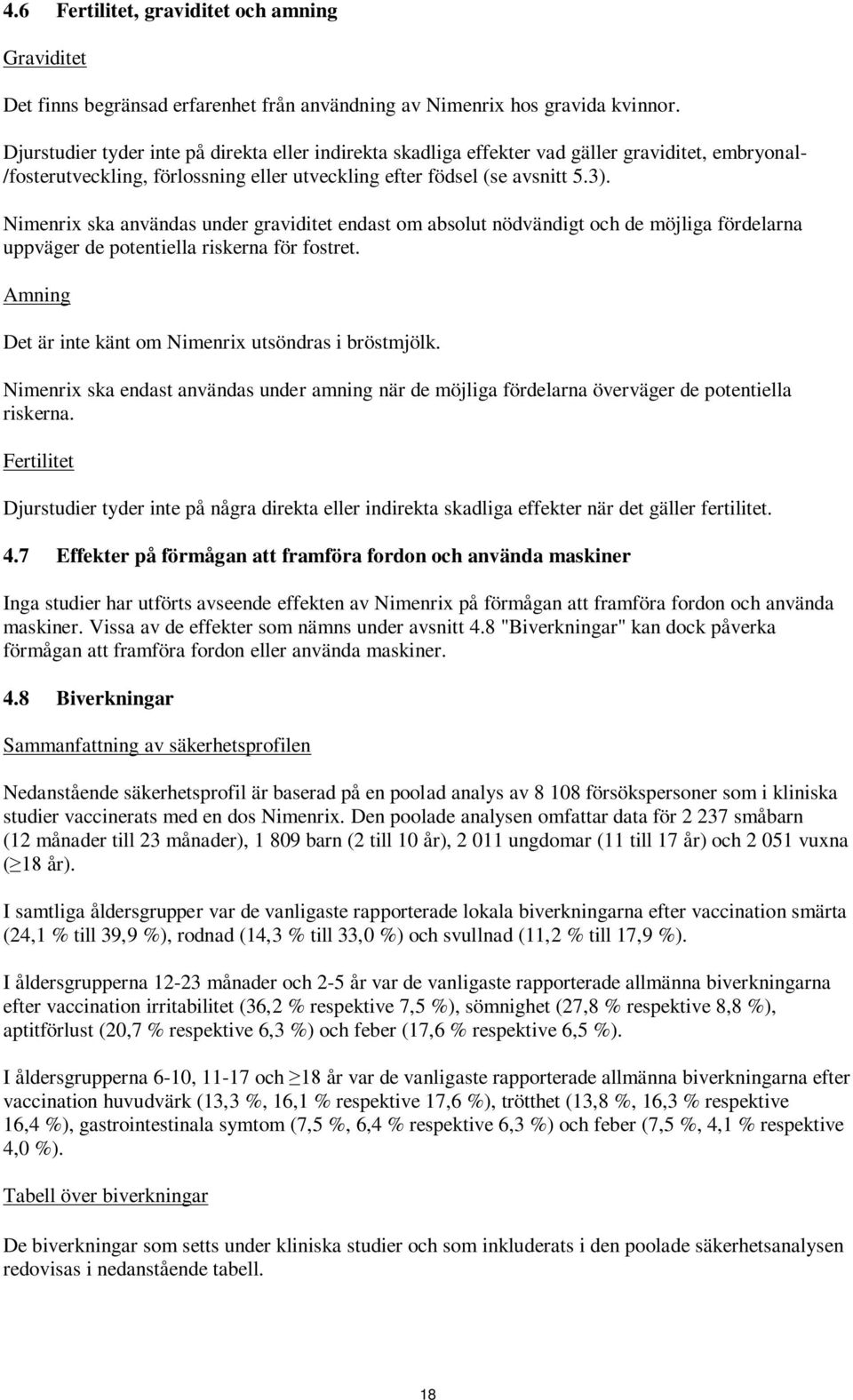 4.6 Fertilitet, graviditet och amning

Graviditet

Det finns begränsad erfarenhet från användning av Nimenrix hos gravida kvinnor.

Djurstudier tyder inte på direkta eller indirekta skadliga effekter vad gäller graviditet, embryonal-/fosterutveckling, förlossning eller utveckling efter födsel (se avsnitt 5.3).

Nimenrix ska användas under graviditet endast om absolut nödvändigt och de möjliga fördelarna uppväger de potentiella riskerna för fostret.

Amning

Det är inte känt om Nimenrix utsöndras i bröstmjölk.

Nimenrix ska endast användas under amning när de möjliga fördelarna överväger de potentiella riskerna.

Fertilitet

Djurstudier tyder inte på några direkta eller indirekta skadliga effekter när det gäller fertilitet.

4.7 Effekter på förmågan att framföra fordon och använda maskiner

Inga studier har utförts avseende effekten av Nimenrix på förmågan att framföra fordon och använda maskiner. Vissa av de effekter som nämns under avsnitt 4.8 "Biverkningar" kan dock påverka förmågan att framföra fordon eller använda maskiner.

4.8 Biverkningar

Sammanfattning av säkerhetsprofilen

Nedanstående säkerhetsprofil är baserad på en poolad analys av 8 108 försökspersoner som i kliniska studier vaccinerats med en dos Nimenrix. Den poolade analysen omfattar data för 2 237 småbarn (12 månader till 23 månader), 1 809 barn (2 till 10 år), 2 011 ungdomar (11 till 17 år) och 2 051 vuxna ($\geq$18 år).

I samtliga åldersgrupper var de vanligaste rapporterade lokala biverkningarna efter vaccination smärta (24,1 % till 39,9 %), rodnad (14,3 % till 33,0 %) och svullnad (11,2 % till 17,9 %).

I åldersgrupperna 12-23 månader och 2-5 år var de vanligaste rapporterade allmänna biverkningarna efter vaccination irritabilitet (36,2 % respektive 7,5 %), sömnighet (27,8 % respektive 8,8 %), aptitförlust (20,7 % respektive 6,3 %) och feber (17,6 % respektive 6,5 %).

I åldersgrupperna 6-10, 11-17 och $\geq$18 år var de vanligaste rapporterade allmänna biverkningarna efter vaccination huvudvärk (13,3 %, 16,1 % respektive 17,6 %), trötthet (13,8 %, 16,3 % respektive 16,4 %), gastrointestinala symtom (7,5 %, 6,4 % respektive 6,3 %) och feber (7,5 %, 4,1 % respektive 4,0 %).

Tabell över biverkningar

De biverkningar som setts under kliniska studier och som inkluderats i den poolade säkerhetsanalysen redovisas i nedanstående tabell.

18